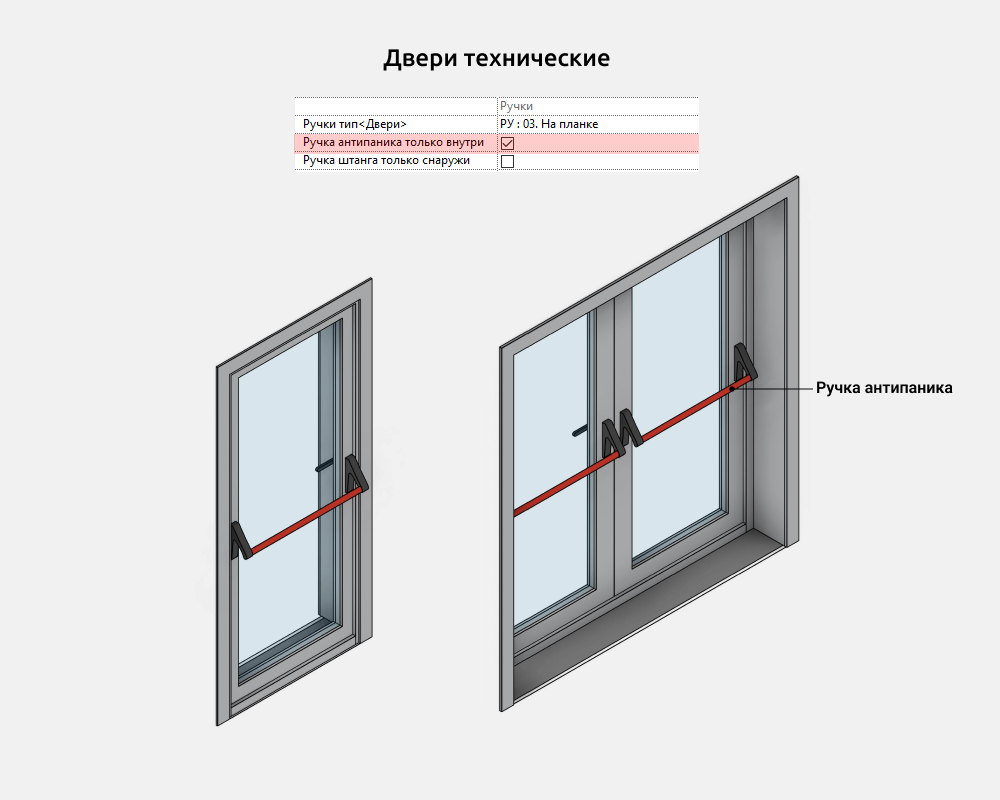 Двери технические

| | Ручки |
|---|---|
| Ручки тип<Двери> | РУ : 03. На планке |
| Ручка антипаника только внутри | ☑ |
| Ручка штанга только снаружи | ☐ |

Ручка антипаника